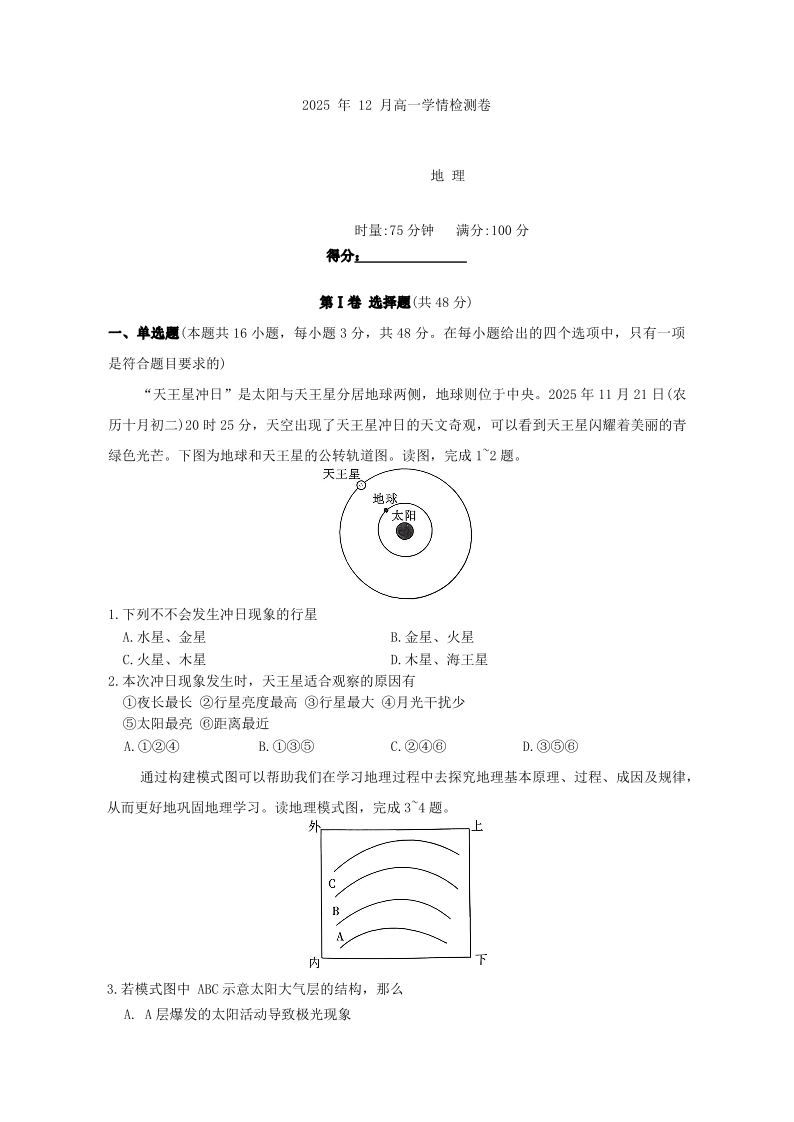 2025 年 12 月高一学情检测卷

地 理

时量:75 分钟　满分:100 分

得分:______________

第Ⅰ卷 选择题(共 48 分)

一、单选题(本题共 16 小题，每小题 3 分，共 48 分。在每小题给出的四个选项中，只有一项是符合题目要求的)

“天王星冲日”是太阳与天王星分居地球两侧，地球则位于中央。2025 年 11 月 21 日(农历十月初二)20 时 25 分，天空出现了天王星冲日的天文奇观，可以看到天王星闪耀着美丽的青绿色光芒。下图为地球和天王星的公转轨道图。读图，完成 1~2 题。

天王星
地球
太阳

1.下列不会发生冲日现象的行星
A.水星、金星　B.金星、火星
C.火星、木星　D.木星、海王星

2.本次冲日现象发生时，天王星适合观察的原因有
①夜长最长 ②行星亮度最高 ③行星最大 ④月光干扰少
⑤太阳最亮 ⑥距离最近
A.①②④　B.①③⑤　C.②④⑥　D.③⑤⑥

通过构建模式图可以帮助我们在学习地理过程中去探究地理基本原理、过程、成因及规律，从而更好地巩固地理学习。读地理模式图，完成 3~4 题。

外
上
C
B
A
内
下

3.若模式图中 ABC 示意太阳大气层的结构，那么
A. A 层爆发的太阳活动导致极光现象